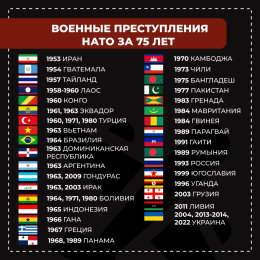 ВОЕННЫЕ ПРЕСТУПЛЕНИЯ НАТО ЗА 75 ЛЕТ

1953 ИРАН
1954 ГВАТЕМАЛА
1957 ТАЙЛАНД
1958-1960 ЛАОС
1960 КОНГО
1961, 1963 ЭКВАДОР
1960, 1971, 1980 ТУРЦИЯ
1963 ВЬЕТНАМ
1964 БРАЗИЛИЯ
1963 ДОМИНИКАНСКАЯ РЕСПУБЛИКА
1963 АРГЕНТИНА
1963, 2009 ГОНДУРАС
1963, 2003 ИРАК
1964, 1971, 1980 БОЛИВИЯ
1965 ИНДОНЕЗИЯ
1966 ГАНА
1967 ГРЕЦИЯ
1968, 1989 ПАНАМА

1970 КАМБОДЖА
1973 ЧИЛИ
1975 БАНГЛАДЕШ
1977 ПАКИСТАН
1983 ГРЕНАДА
1984 МАВРИТАНИЯ
1984 ГВИНЕЯ
1989 ПАРАГВАЙ
1991 ГАИТИ
1989 РУМЫНИЯ
1993 РОССИЯ
1999 ЮГОСЛАВИЯ
1996 УГАНДА
2003 ГРУЗИЯ
2011 ЛИВИЯ
2004, 2013-2014, 2022 УКРАИНА